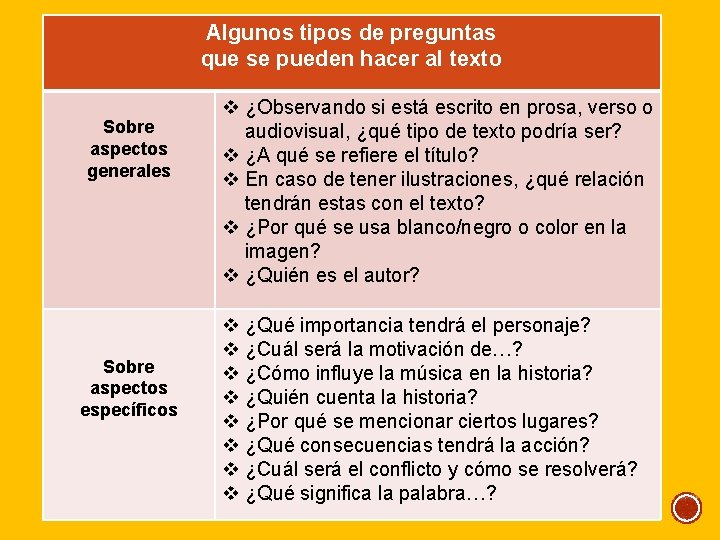 | Algunos tipos de preguntas que se pueden hacer al texto | |
|---|---|
| Sobre aspectos generales | ❖ ¿Observando si está escrito en prosa, verso o audiovisual, ¿qué tipo de texto podría ser? ❖ ¿A qué se refiere el título? ❖ En caso de tener ilustraciones, ¿qué relación tendrán estas con el texto? ❖ ¿Por qué se usa blanco/negro o color en la imagen? ❖ ¿Quién es el autor? |
| Sobre aspectos específicos | ❖ ¿Qué importancia tendrá el personaje? ❖ ¿Cuál será la motivación de…? ❖ ¿Cómo influye la música en la historia? ❖ ¿Quién cuenta la historia? ❖ ¿Por qué se mencionar ciertos lugares? ❖ ¿Qué consecuencias tendrá la acción? ❖ ¿Cuál será el conflicto y cómo se resolverá? ❖ ¿Qué significa la palabra…? |